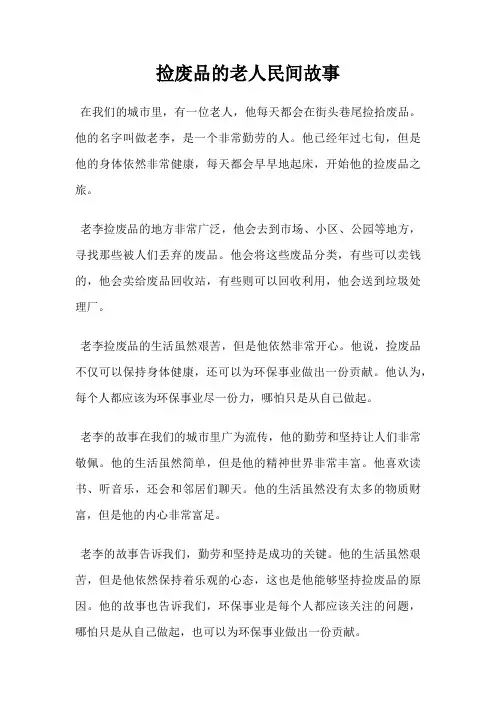 捡废品的老人民间故事

在我们的城市里，有一位老人，他每天都会在街头巷尾捡拾废品。他的名字叫做老李，是一个非常勤劳的人。他已经年过七旬，但是他的身体依然非常健康，每天都会早早地起床，开始他的捡废品之旅。

老李捡废品的地方非常广泛，他会去到市场、小区、公园等地方，寻找那些被人们丢弃的废品。他会将这些废品分类，有些可以卖钱的，他会卖给废品回收站，有些则可以回收利用，他会送到垃圾处理厂。

老李捡废品的生活虽然艰苦，但是他依然非常开心。他说，捡废品不仅可以保持身体健康，还可以为环保事业做出一份贡献。他认为，每个人都应该为环保事业尽一份力，哪怕只是从自己做起。

老李的故事在我们的城市里广为流传，他的勤劳和坚持让人们非常敬佩。他的生活虽然简单，但是他的精神世界非常丰富。他喜欢读书、听音乐，还会和邻居们聊天。他的生活虽然没有太多的物质财富，但是他的内心非常富足。

老李的故事告诉我们，勤劳和坚持是成功的关键。他的生活虽然艰苦，但是他依然保持着乐观的心态，这也是他能够坚持捡废品的原因。他的故事也告诉我们，环保事业是每个人都应该关注的问题，哪怕只是从自己做起，也可以为环保事业做出一份贡献。